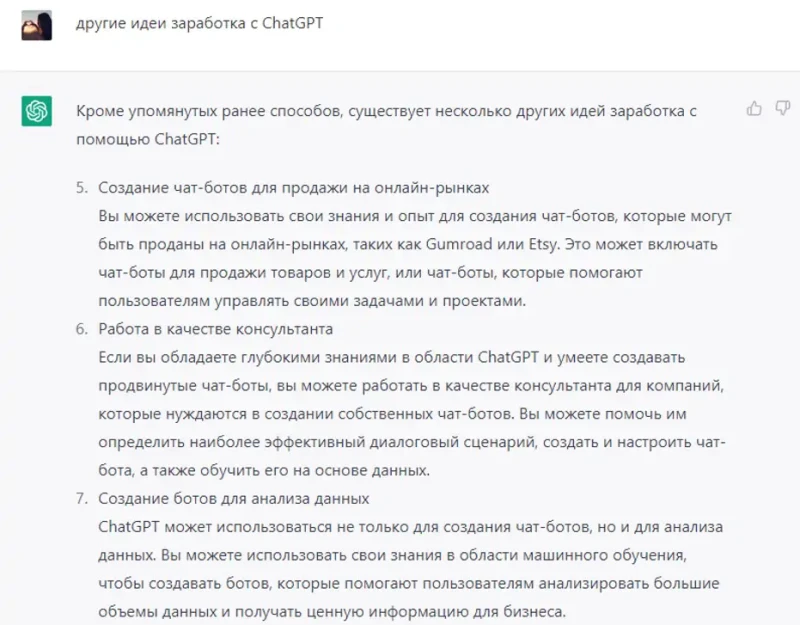 другие идеи заработка с ChatGPT

Кроме упомянутых ранее способов, существует несколько других идей заработка с помощью ChatGPT:

5. Создание чат-ботов для продажи на онлайн-рынках
Вы можете использовать свои знания и опыт для создания чат-ботов, которые могут быть проданы на онлайн-рынках, таких как Gumroad или Etsy. Это может включать чат-боты для продажи товаров и услуг, или чат-боты, которые помогают пользователям управлять своими задачами и проектами.
6. Работа в качестве консультанта
Если вы обладаете глубокими знаниями в области ChatGPT и умеете создавать продвинутые чат-боты, вы можете работать в качестве консультанта для компаний, которые нуждаются в создании собственных чат-ботов. Вы можете помочь им определить наиболее эффективный диалоговый сценарий, создать и настроить чат-бота, а также обучить его на основе данных.
7. Создание ботов для анализа данных
ChatGPT может использоваться не только для создания чат-ботов, но и для анализа данных. Вы можете использовать свои знания в области машинного обучения, чтобы создавать ботов, которые помогают пользователям анализировать большие объемы данных и получать ценную информацию для бизнеса.